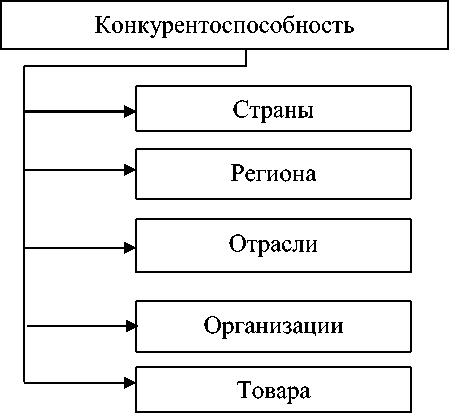 Конкурентоспособность

Страны

Региона

Отрасли

Организации

Товара